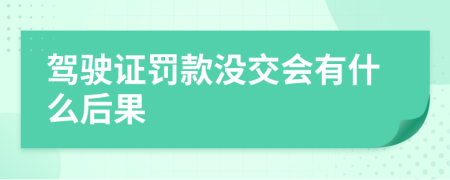 驾驶证罚款没交会有什么后果